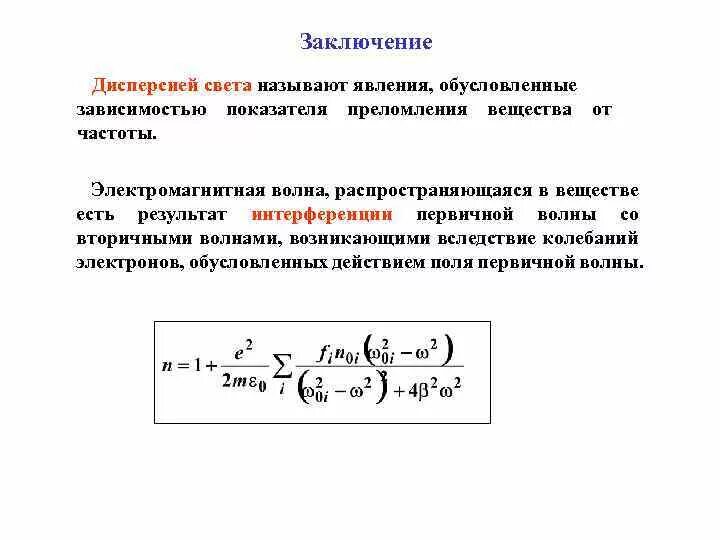 Заключение

Дисперсией света называют явления, обусловленные зависимостью показателя преломления вещества от частоты.

Электромагнитная волна, распространяющаяся в веществе есть результат интерференции первичной волны со вторичными волнами, возникающими вследствие колебаний электронов, обусловленных действием поля первичной волны.

$n = 1 + \frac{e^2}{2m\varepsilon_0} \sum_i \frac{f_i n_{0i} \left(\omega_{0i}^2 - \omega^2\right)}{\left(\omega_{0i}^2 - \omega^2\right)^2 + 4\beta^2\omega^2}$